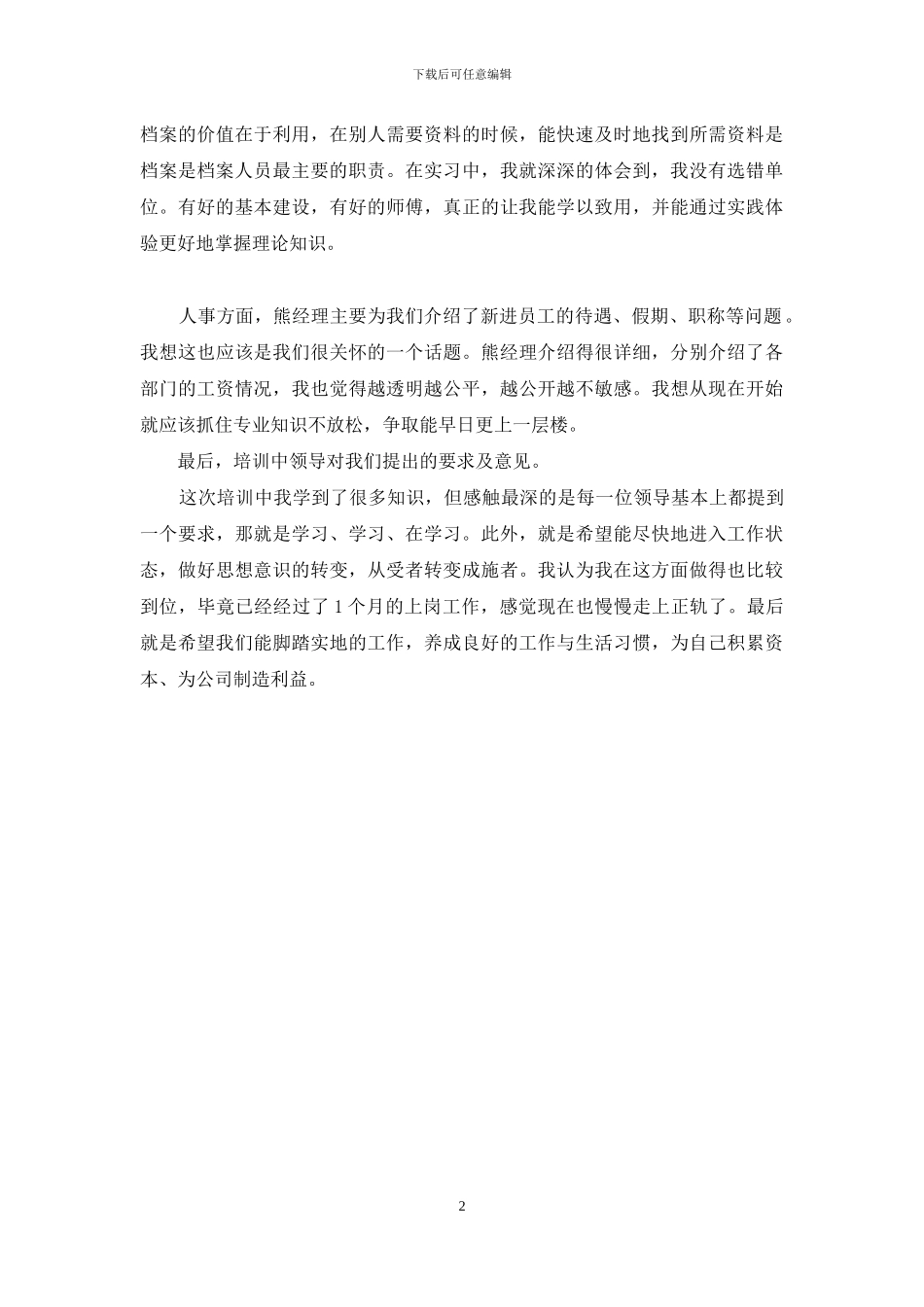 下载后可任意编辑

档案的价值在于利用，在别人需要资料的时候，能快速及时地找到所需资料是档案是档案人员最主要的职责。在实习中，我就深深的体会到，我没有选错单位。有好的基本建设，有好的师傅，真正的让我能学以致用，并能通过实践体验更好地掌握理论知识。

人事方面，熊经理主要为我们介绍了新进员工的待遇、假期、职称等问题。我想这也应该是我们很关怀的一个话题。熊经理介绍得很详细，分别介绍了各部门的工资情况，我也觉得越透明越公平，越公开越不敏感。我想从现在开始就应该抓住专业知识不放松，争取能早日更上一层楼。

最后，培训中领导对我们提出的要求及意见。

这次培训中我学到了很多知识，但感触最深的是每一位领导基本上都提到一个要求，那就是学习、学习、在学习。此外，就是希望能尽快地进入工作状态，做好思想意识的转变，从受者转变成施者。我认为我在这方面做得也比较到位，毕竟已经经过了 1 个月的上岗工作，感觉现在也慢慢走上正轨了。最后就是希望我们能脚踏实地的工作，养成良好的工作与生活习惯，为自己积累资本、为公司制造利益。

2